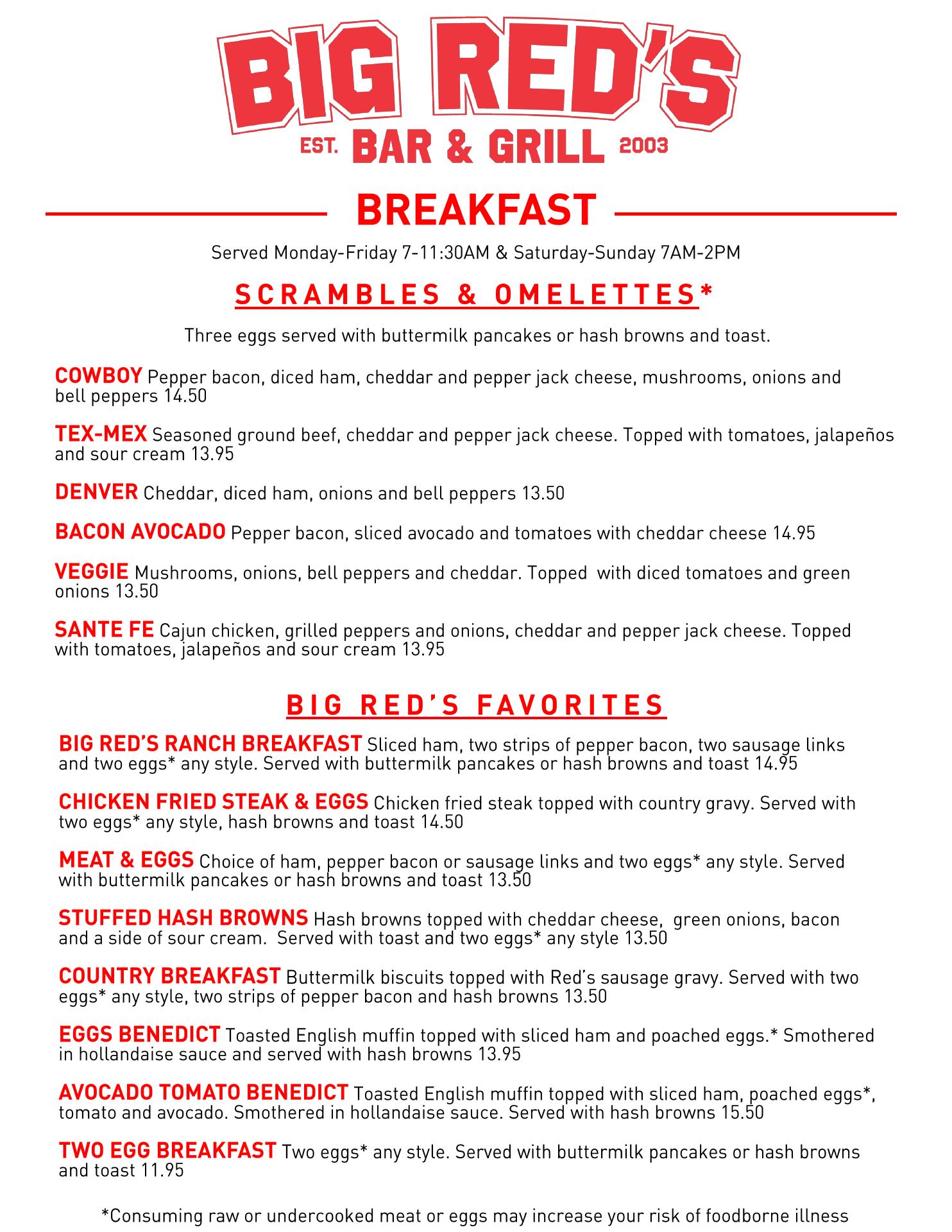 BIG RED'S
EST. BAR & GRILL 2003

BREAKFAST

Served Monday-Friday 7-11:30AM & Saturday-Sunday 7AM-2PM

SCRAMBLES & OMELETTES*

Three eggs served with buttermilk pancakes or hash browns and toast.

COWBOY Pepper bacon, diced ham, cheddar and pepper jack cheese, mushrooms, onions and bell peppers 14.50

TEX-MEX Seasoned ground beef, cheddar and pepper jack cheese. Topped with tomatoes, jalapeños and sour cream 13.95

DENVER Cheddar, diced ham, onions and bell peppers 13.50

BACON AVOCADO Pepper bacon, sliced avocado and tomatoes with cheddar cheese 14.95

VEGGIE Mushrooms, onions, bell peppers and cheddar. Topped with diced tomatoes and green onions 13.50

SANTE FE Cajun chicken, grilled peppers and onions, cheddar and pepper jack cheese. Topped with tomatoes, jalapeños and sour cream 13.95

BIG RED'S FAVORITES

BIG RED'S RANCH BREAKFAST Sliced ham, two strips of pepper bacon, two sausage links and two eggs* any style. Served with buttermilk pancakes or hash browns and toast 14.95

CHICKEN FRIED STEAK & EGGS Chicken fried steak topped with country gravy. Served with two eggs* any style, hash browns and toast 14.50

MEAT & EGGS Choice of ham, pepper bacon or sausage links and two eggs* any style. Served with buttermilk pancakes or hash browns and toast 13.50

STUFFED HASH BROWNS Hash browns topped with cheddar cheese, green onions, bacon and a side of sour cream. Served with toast and two eggs* any style 13.50

COUNTRY BREAKFAST Buttermilk biscuits topped with Red's sausage gravy. Served with two eggs* any style, two strips of pepper bacon and hash browns 13.50

EGGS BENEDICT Toasted English muffin topped with sliced ham and poached eggs.* Smothered in hollandaise sauce and served with hash browns 13.95

AVOCADO TOMATO BENEDICT Toasted English muffin topped with sliced ham, poached eggs*, tomato and avocado. Smothered in hollandaise sauce. Served with hash browns 15.50

TWO EGG BREAKFAST Two eggs* any style. Served with buttermilk pancakes or hash browns and toast 11.95

*Consuming raw or undercooked meat or eggs may increase your risk of foodborne illness